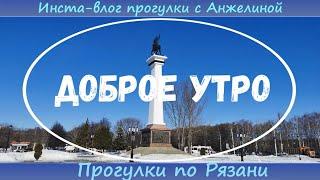 Инста-влог прогулки с Анжелиной

ДОБРОЕ УТРО

Прогулки по Рязани